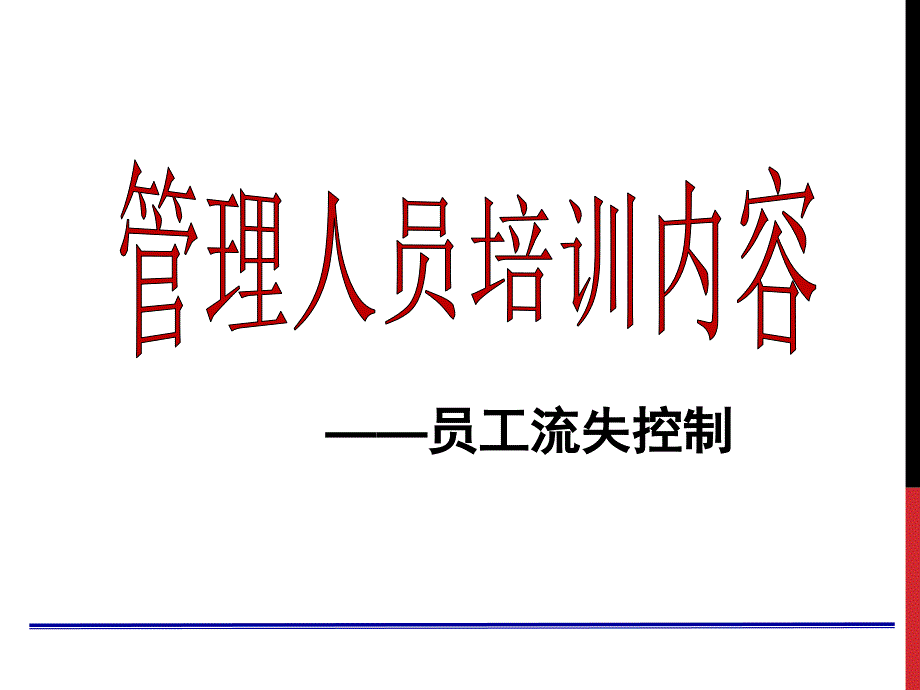 管理人员培训内容

——员工流失控制